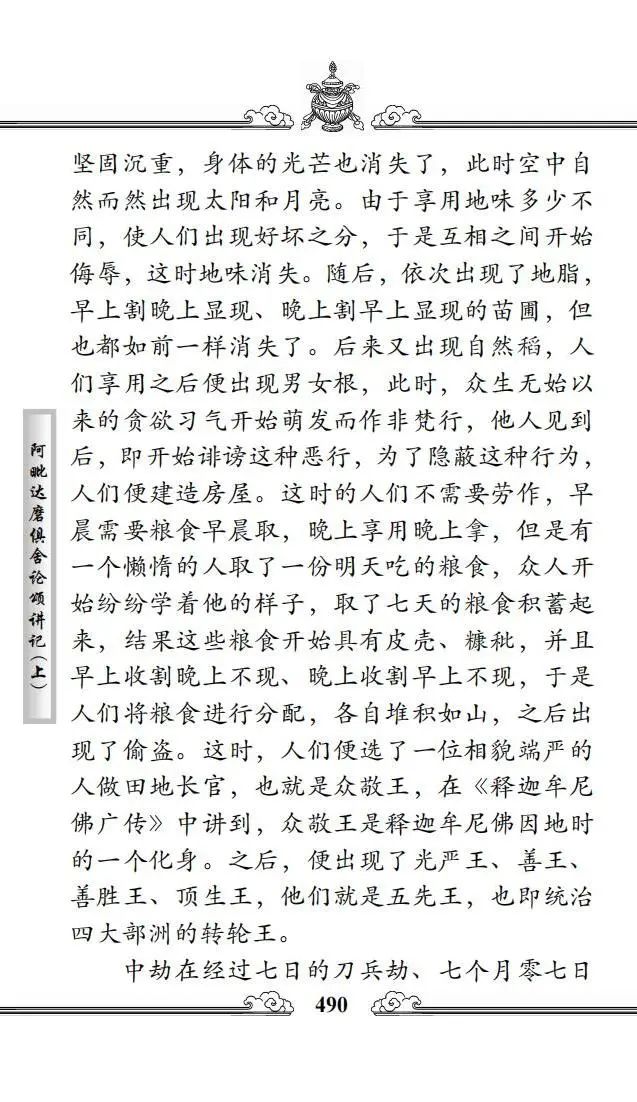 阿毗达磨俱舍论颂讲记（上）

坚固沉重，身体的光芒也消失了，此时空中自然而然出现太阳和月亮。由于享用地味多少不同，使人们出现好坏之分，于是互相之间开始侮辱，这时地味消失。随后，依次出现了地脂，早上割晚上显现、晚上割早上显现的苗圃，但也都如前一样消失了。后来又出现自然稻，人们享用之后便出现男女根，此时，众生无始以来的贪欲习气开始萌发而作非梵行，他人见到后，即开始诽谤这种恶行，为了隐蔽这种行为，人们便建造房屋。这时的人们不需要劳作，早晨需要粮食早晨取，晚上享用晚上拿，但是有一个懒惰的人取了一份明天吃的粮食，众人开始纷纷学着他的样子，取了七天的粮食积蓄起来，结果这些粮食开始具有皮壳、糠秕，并且早上收割晚上不现、晚上收割早上不现，于是人们将粮食进行分配，各自堆积如山，之后出现了偷盗。这时，人们便选了一位相貌端严的人做田地长官，也就是众敬王，在《释迦牟尼佛广传》中讲到，众敬王是释迦牟尼佛因地时的一个化身。之后，便出现了光严王、善王、善胜王、顶生王，他们就是五先王，也即统治四大部洲的转轮王。

中劫在经过七日的刀兵劫、七个月零七日

490